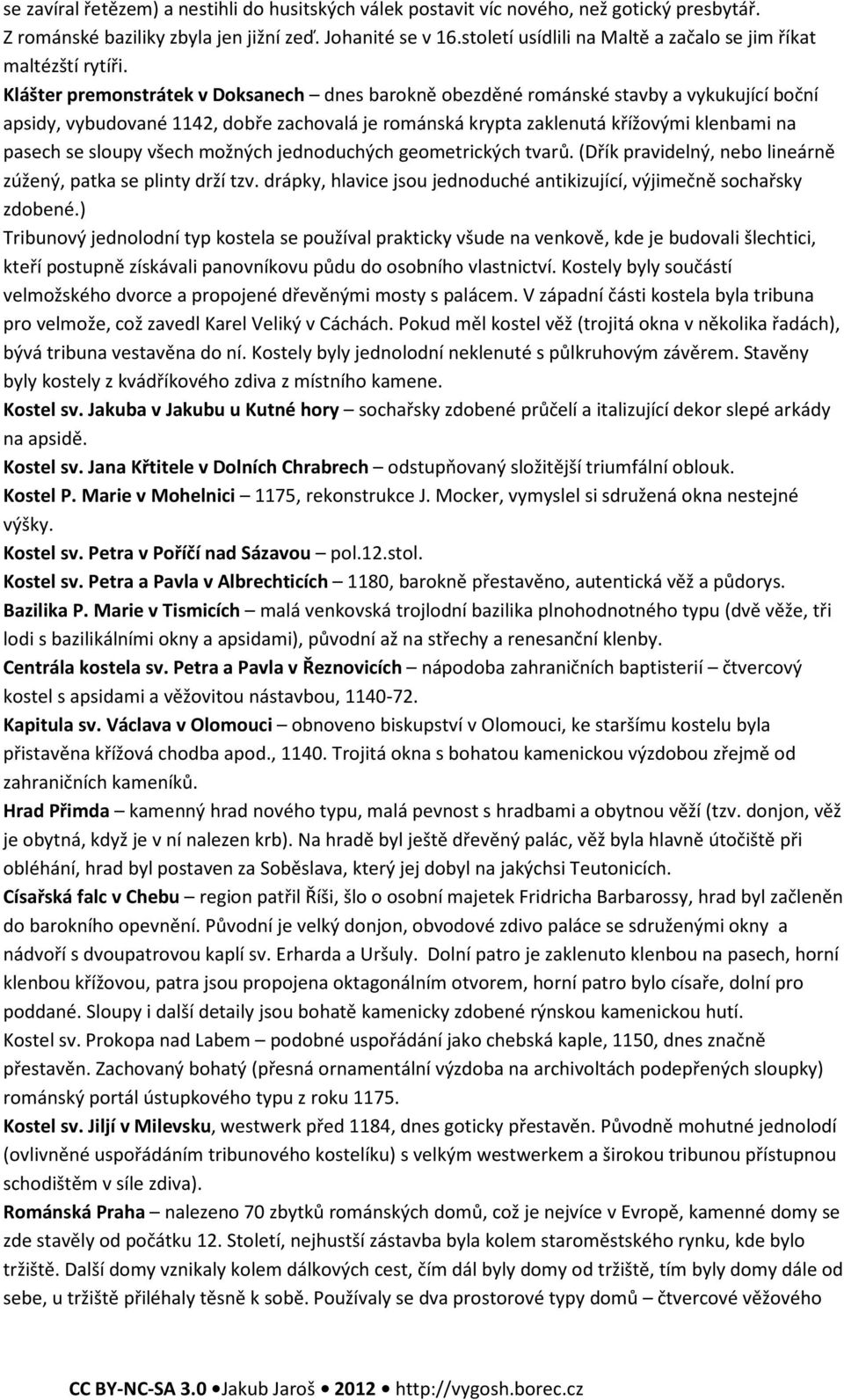 se zavíral řetězem) a nestihli do husitských válek postavit víc nového, než gotický presbytář. Z románské baziliky zbyla jen jižní zeď. Johanité se v 16.století usídlili na Maltě a začalo se jim říkat maltézští rytíři.

Klášter premonstrátek v Doksanech – dnes barokně obezděné románské stavby a vykukující boční apsidy, vybudované 1142, dobře zachovalá je románská krypta zaklenutá křížovými klenbami na pasech se sloupy všech možných jednoduchých geometrických tvarů. (Dřík pravidelný, nebo lineárně zúžený, patka se plinty drží tzv. drápky, hlavice jsou jednoduché antikizující, výjimečně sochařsky zdobené.)

Tribunový jednolodní typ kostela se používal prakticky všude na venkově, kde je budovali šlechtici, kteří postupně získávali panovníkovu půdu do osobního vlastnictví. Kostely byly součástí velmožského dvorce a propojené dřevěnými mosty s palácem. V západní části kostela byla tribuna pro velmože, což zavedl Karel Veliký v Cáchách. Pokud měl kostel věž (trojitá okna v několika řadách), bývá tribuna vestavěna do ní. Kostely byly jednolodní neklenuté s půlkruhovým závěrem. Stavěny byly kostely z kvádříkového zdiva z místního kamene.

Kostel sv. Jakuba v Jakubu u Kutné hory – sochařsky zdobené průčelí a italizující dekor slepé arkády na apsidě.

Kostel sv. Jana Křtitele v Dolních Chrabrech – odstupňovaný složitější triumfální oblouk.

Kostel P. Marie v Mohelnici – 1175, rekonstrukce J. Mocker, vymyslel si sdružená okna nestejné výšky.

Kostel sv. Petra v Poříčí nad Sázavou – pol.12.stol.

Kostel sv. Petra a Pavla v Albrechticích – 1180, barokně přestavěno, autentická věž a půdorys.

Bazilika P. Marie v Tismicích – malá venkovská trojlodní bazilika plnohodnotného typu (dvě věže, tři lodi s bazilikálními okny a apsidami), původní až na střechy a renesanční klenby.

Centrála kostela sv. Petra a Pavla v Řeznovicích – nápodoba zahraničních baptisterií – čtvercový kostel s apsidami a věžovitou nástavbou, 1140-72.

Kapitula sv. Václava v Olomouci – obnoveno biskupství v Olomouci, ke staršímu kostelu byla přistavěna křížová chodba apod., 1140. Trojitá okna s bohatou kamenickou výzdobou zřejmě od zahraničních kameníků.

Hrad Přimda – kamenný hrad nového typu, malá pevnost s hradbami a obytnou věží (tzv. donjon, věž je obytná, když je v ní nalezen krb). Na hradě byl ještě dřevěný palác, věž byla hlavně útočiště při obléhání, hrad byl postaven za Soběslava, který jej dobyl na jakýchsi Teutonicích.

Císařská falc v Chebu – region patřil Říši, šlo o osobní majetek Fridricha Barbarossy, hrad byl začleněn do barokního opevnění. Původní je velký donjon, obvodové zdivo paláce se sdruženými okny a nádvoří s dvoupatrovou kaplí sv. Erharda a Uršuly. Dolní patro je zaklenuto klenbou na pasech, horní klenbou křížovou, patra jsou propojena oktagonálním otvorem, horní patro bylo císaře, dolní pro poddané. Sloupy i další detaily jsou bohatě kamenicky zdobené rýnskou kamenickou hutí.

Kostel sv. Prokopa nad Labem – podobné uspořádání jako chebská kaple, 1150, dnes značně přestavěn. Zachovaný bohatý (přesná ornamentální výzdoba na archivoltách podepřených sloupky) románský portál ústupkového typu z roku 1175.

Kostel sv. Jiljí v Milevsku, westwerk před 1184, dnes goticky přestavěn. Původně mohutné jednolodí (ovlivněné uspořádáním tribunového kostelíku) s velkým westwerkem a širokou tribunou přístupnou schodištěm v síle zdiva).

Románská Praha – nalezeno 70 zbytků románských domů, což je nejvíce v Evropě, kamenné domy se zde stavěly od počátku 12. Století, nejhustší zástavba byla kolem staroměstského rynku, kde bylo tržiště. Další domy vznikaly kolem dálkových cest, čím dál byly domy od tržiště, tím byly domy dále od sebe, u tržiště přiléhaly těsně k sobě. Používaly se dva prostorové typy domů – čtvercové věžového

CC BY-NC-SA 3.0 • Jakub Jaroš • 2012 • http://vygosh.borec.cz